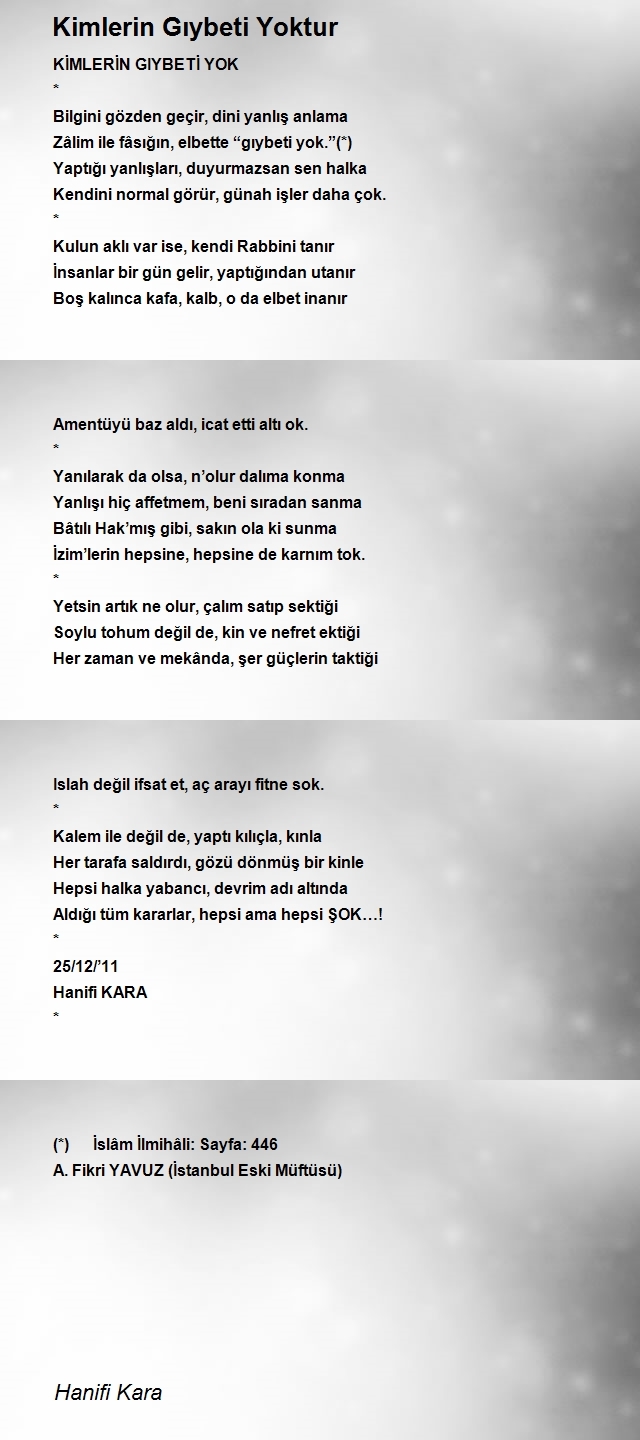 Kimlerin Gıybeti Yoktur

KİMLERİN GIYBETİ YOK
*
Bilgini gözden geçir, dini yanlış anlama
Zâlim ile fâsığın, elbette “gıybeti yok.”(*)
Yaptığı yanlışları, duyurmazsan sen halka
Kendini normal görür, günah işler daha çok.
*
Kulun aklı var ise, kendi Rabbini tanır
İnsanlar bir gün gelir, yaptığından utanır
Boş kalınca kafa, kalb, o da elbet inanır

Amentüyü baz aldı, icat etti altı ok.
*
Yanılarak da olsa, n’olur dalıma konma
Yanlışı hiç affetmem, beni sıradan sanma
Bâtılı Hak’mış gibi, sakın ola ki sunma
İzim’lerin hepsine, hepsine de karnım tok.
*
Yetsin artık ne olur, çalım satıp sektiği
Soylu tohum değil de, kin ve nefret ektiği
Her zaman ve mekânda, şer güçlerin taktiği

Islah değil ifsat et, aç arayı fitne sok.
*
Kalem ile değil de, yaptı kılıçla, kınla
Her tarafa saldırdı, gözü dönmüş bir kinle
Hepsi halka yabancı, devrim adı altında
Aldığı tüm kararlar, hepsi ama hepsi ŞOK…!
*
25/12/’11
Hanifi KARA
*

(*) İslâm İlmihâli: Sayfa: 446
A. Fikri YAVUZ (İstanbul Eski Müftüsü)

Hanifi Kara